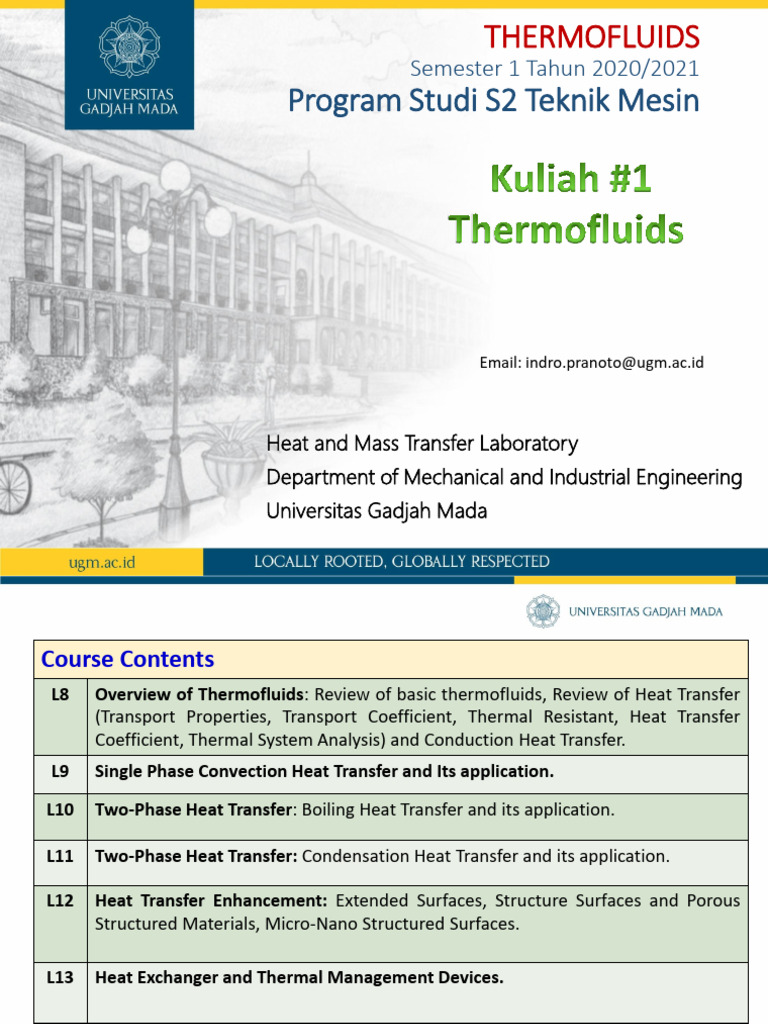 UNIVERSITAS GADJAH MADA

THERMOFLUIDS
Semester 1 Tahun 2020/2021
Program Studi S2 Teknik Mesin

Kuliah #1
Thermofluids

Email: indro.pranoto@ugm.ac.id

Heat and Mass Transfer Laboratory
Department of Mechanical and Industrial Engineering
Universitas Gadjah Mada

ugm.ac.id
LOCALLY ROOTED, GLOBALLY RESPECTED

UNIVERSITAS GADJAH MADA

| Course Contents | |
|---|---|
| L8 | Overview of Thermofluids: Review of basic thermofluids, Review of Heat Transfer (Transport Properties, Transport Coefficient, Thermal Resistant, Heat Transfer Coefficient, Thermal System Analysis) and Conduction Heat Transfer. |
| L9 | Single Phase Convection Heat Transfer and Its application. |
| L10 | Two-Phase Heat Transfer: Boiling Heat Transfer and its application. |
| L11 | Two-Phase Heat Transfer: Condensation Heat Transfer and its application. |
| L12 | Heat Transfer Enhancement: Extended Surfaces, Structure Surfaces and Porous Structured Materials, Micro-Nano Structured Surfaces. |
| L13 | Heat Exchanger and Thermal Management Devices. |